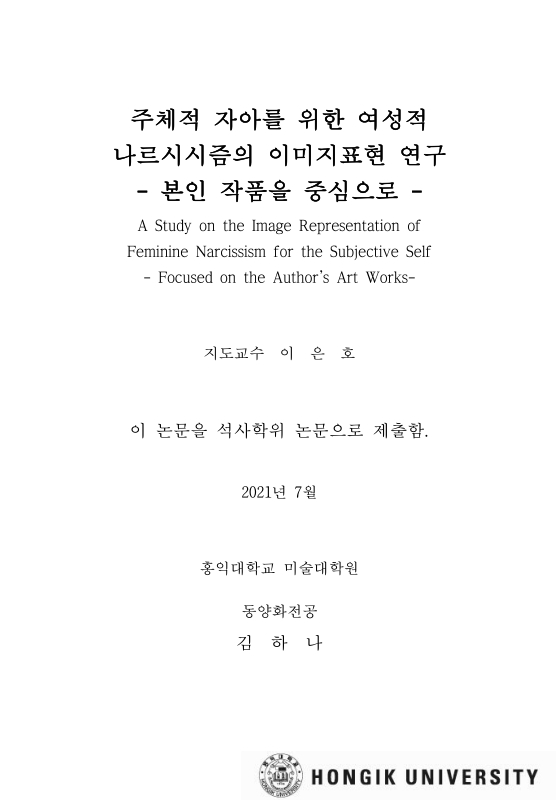 주체적 자아를 위한 여성적 나르시시즘의 이미지표현 연구
- 본인 작품을 중심으로 -

A Study on the Image Representation of Feminine Narcissism for the Subjective Self
- Focused on the Author's Art Works-

지도교수 이 은 호

이 논문을 석사학위 논문으로 제출함.

2021년 7월

홍익대학교 미술대학원

동양화전공

김 하 나

HONGIK UNIVERSITY